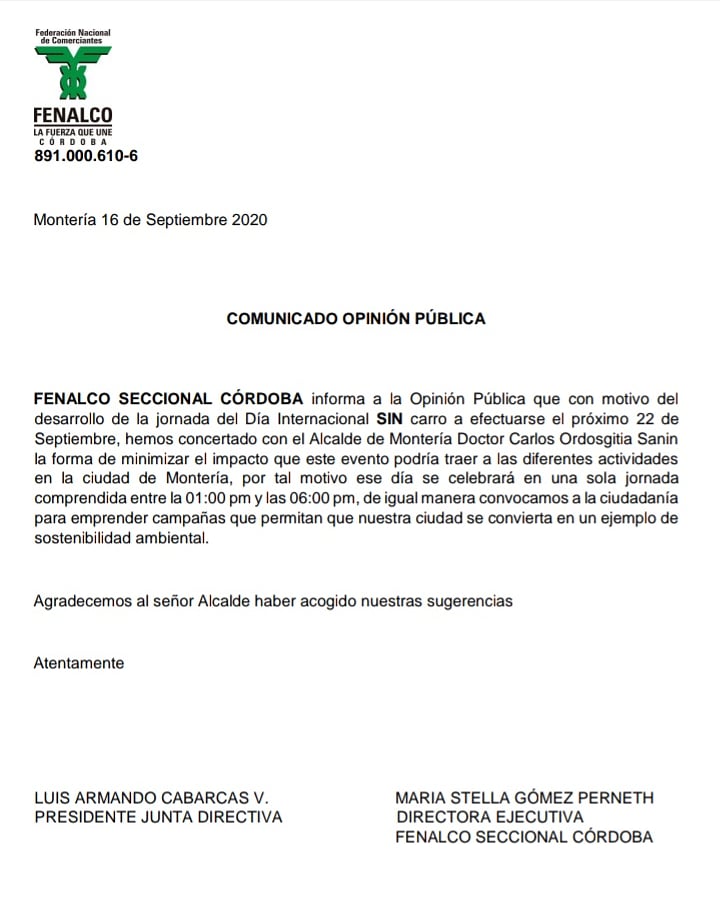 Federación Nacional de Comerciantes

FENALCO
LA FUERZA QUE UNE
CÓRDOBA
891.000.610-6

Montería 16 de Septiembre 2020

COMUNICADO OPINIÓN PÚBLICA

FENALCO SECCIONAL CÓRDOBA informa a la Opinión Pública que con motivo del desarrollo de la jornada del Día Internacional SIN carro a efectuarse el próximo 22 de Septiembre, hemos concertado con el Alcalde de Montería Doctor Carlos Ordosgitia Sanin la forma de minimizar el impacto que este evento podría traer a las diferentes actividades en la ciudad de Montería, por tal motivo ese día se celebrará en una sola jornada comprendida entre la 01:00 pm y las 06:00 pm, de igual manera convocamos a la ciudadanía para emprender campañas que permitan que nuestra ciudad se convierta en un ejemplo de sostenibilidad ambiental.

Agradecemos al señor Alcalde haber acogido nuestras sugerencias

Atentamente

LUIS ARMANDO CABARCAS V.
PRESIDENTE JUNTA DIRECTIVA

MARIA STELLA GÓMEZ PERNETH
DIRECTORA EJECUTIVA
FENALCO SECCIONAL CÓRDOBA